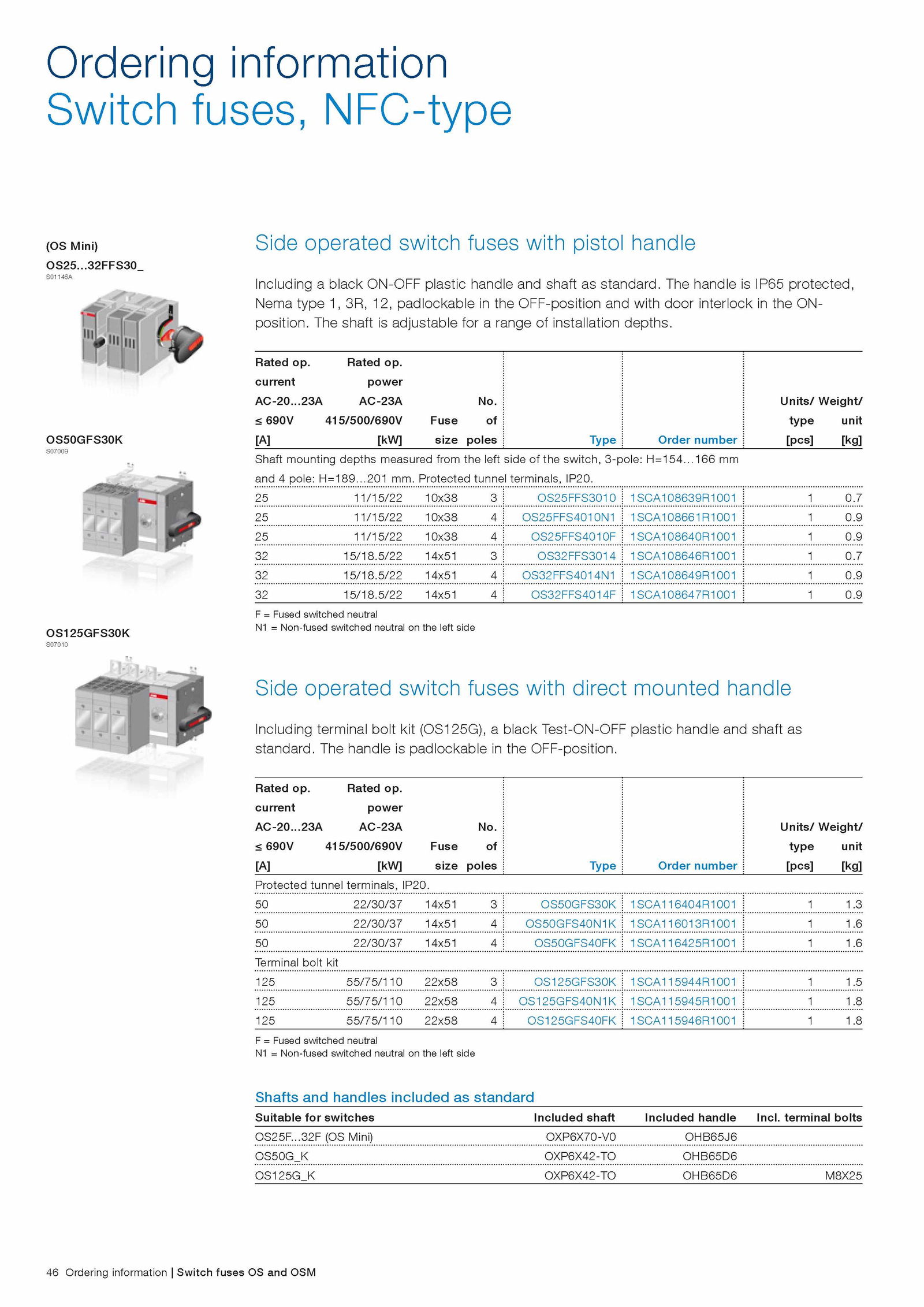 Ordering information
Switch fuses, NFC-type

(OS Mini)
OS25...32FFS30_
S01146A

OS50GFS30K
S07009

OS125GFS30K
S07010

Side operated switch fuses with pistol handle

Including a black ON-OFF plastic handle and shaft as standard. The handle is IP65 protected, Nema type 1, 3R, 12, padlockable in the OFF-position and with door interlock in the ON-position. The shaft is adjustable for a range of installation depths.

| Rated op. current AC-20...23A ≤ 690V [A] | Rated op. power AC-23A 415/500/690V [kW] | Fuse size | No. of poles | Type | Order number | Units/ type [pcs] | Weight/ unit [kg] |
|---|---|---|---|---|---|---|---|
| Shaft mounting depths measured from the left side of the switch, 3-pole: H=154…166 mm and 4 pole: H=189…201 mm. Protected tunnel terminals, IP20. | | | | | | | |
| 25 | 11/15/22 | 10x38 | 3 | OS25FFS3010 | 1SCA108639R1001 | 1 | 0.7 |
| 25 | 11/15/22 | 10x38 | 4 | OS25FFS4010N1 | 1SCA108661R1001 | 1 | 0.9 |
| 25 | 11/15/22 | 10x38 | 4 | OS25FFS4010F | 1SCA108640R1001 | 1 | 0.9 |
| 32 | 15/18.5/22 | 14x51 | 3 | OS32FFS3014 | 1SCA108646R1001 | 1 | 0.7 |
| 32 | 15/18.5/22 | 14x51 | 4 | OS32FFS4014N1 | 1SCA108649R1001 | 1 | 0.9 |
| 32 | 15/18.5/22 | 14x51 | 4 | OS32FFS4014F | 1SCA108647R1001 | 1 | 0.9 |

F = Fused switched neutral
N1 = Non-fused switched neutral on the left side

Side operated switch fuses with direct mounted handle

Including terminal bolt kit (OS125G), a black Test-ON-OFF plastic handle and shaft as standard. The handle is padlockable in the OFF-position.

| Rated op. current AC-20...23A ≤ 690V [A] | Rated op. power AC-23A 415/500/690V [kW] | Fuse size | No. of poles | Type | Order number | Units/ type [pcs] | Weight/ unit [kg] |
|---|---|---|---|---|---|---|---|
| Protected tunnel terminals, IP20. | | | | | | | |
| 50 | 22/30/37 | 14x51 | 3 | OS50GFS30K | 1SCA116404R1001 | 1 | 1.3 |
| 50 | 22/30/37 | 14x51 | 4 | OS50GFS40N1K | 1SCA116013R1001 | 1 | 1.6 |
| 50 | 22/30/37 | 14x51 | 4 | OS50GFS40FK | 1SCA116425R1001 | 1 | 1.6 |
| Terminal bolt kit | | | | | | | |
| 125 | 55/75/110 | 22x58 | 3 | OS125GFS30K | 1SCA115944R1001 | 1 | 1.5 |
| 125 | 55/75/110 | 22x58 | 4 | OS125GFS40N1K | 1SCA115945R1001 | 1 | 1.8 |
| 125 | 55/75/110 | 22x58 | 4 | OS125GFS40FK | 1SCA115946R1001 | 1 | 1.8 |

F = Fused switched neutral
N1 = Non-fused switched neutral on the left side

Shafts and handles included as standard

| Suitable for switches | Included shaft | Included handle | Incl. terminal bolts |
|---|---|---|---|
| OS25F...32F (OS Mini) | OXP6X70-V0 | OHB65J6 | |
| OS50G_K | OXP6X42-TO | OHB65D6 | |
| OS125G_K | OXP6X42-TO | OHB65D6 | M8X25 |

46 Ordering information | Switch fuses OS and OSM